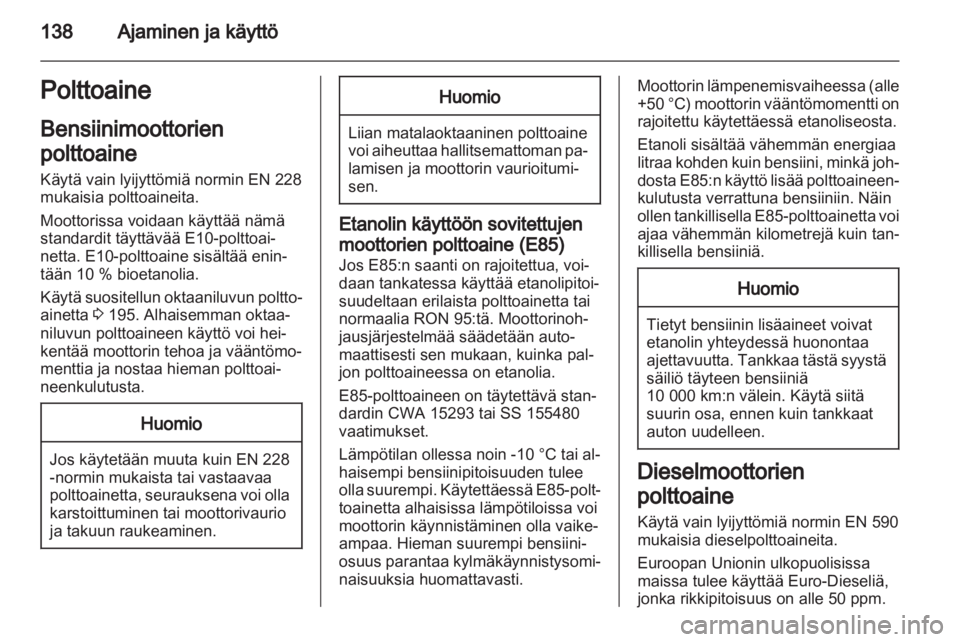 138 Ajaminen ja käyttö

Polttoaine

Bensiinimoottorien polttoaine

Käytä vain lyijyttömiä normin EN 228 mukaisia polttoaineita.

Moottorissa voidaan käyttää nämä standardit täyttävää E10-polttoainetta. E10-polttoaine sisältää enintään 10 % bioetanolia.

Käytä suositellun oktaaniluvun polttoainetta ⇨ 195. Alhaisemman oktaaniluvun polttoaineen käyttö voi heikentää moottorin tehoa ja vääntömomenttia ja nostaa hieman polttoaineenkulutusta.

Huomio

Jos käytetään muuta kuin EN 228 -normin mukaista tai vastaavaa polttoainetta, seurauksena voi olla karstoittuminen tai moottorivaurio ja takuun raukeaminen.

Huomio

Liian matalaoktaaninen polttoaine voi aiheuttaa hallitsemattoman palamisen ja moottorin vaurioitumisen.

Etanolin käyttöön sovitettujen moottorien polttoaine (E85)

Jos E85:n saanti on rajoitettua, voidaan tankatessa käyttää etanolipitoisuudeltaan erilaista polttoainetta tai normaalia RON 95:tä. Moottorinohjausjärjestelmää säädetään automaattisesti sen mukaan, kuinka paljon polttoaineessa on etanolia.

E85-polttoaineen on täytettävä standardin CWA 15293 tai SS 155480 vaatimukset.

Lämpötilan ollessa noin -10 °C tai alhaisempi bensiinipitoisuuden tulee olla suurempi. Käytettäessä E85-polttoainetta alhaisissa lämpötiloissa voi moottorin käynnistäminen olla vaikeampaa. Hieman suurempi bensiiniosuus parantaa kylmäkäynnistysominaisuuksia huomattavasti.

Moottorin lämpenemisvaiheessa (alle +50 °C) moottorin vääntömomentti on rajoitettu käytettäessä etanoliseosta.

Etanoli sisältää vähemmän energiaa litraa kohden kuin bensiini, minkä johdosta E85:n käyttö lisää polttoaineenkulutusta verrattuna bensiiniin. Näin ollen tankillisella E85-polttoainetta voi ajaa vähemmän kilometrejä kuin tankillisella bensiiniä.

Huomio

Tietyt bensiinin lisäaineet voivat etanolin yhteydessä huonontaa ajettavuutta. Tankkaa tästä syystä säiliö täyteen bensiiniä 10 000 km:n välein. Käytä siitä suurin osa, ennen kuin tankkaat auton uudelleen.

Dieselmoottorien polttoaine

Käytä vain lyijyttömiä normin EN 590 mukaisia dieselpolttoaineita.

Euroopan Unionin ulkopuolisissa maissa tulee käyttää Euro-Dieseliä, jonka rikkipitoisuus on alle 50 ppm.

carmanualsonline.info